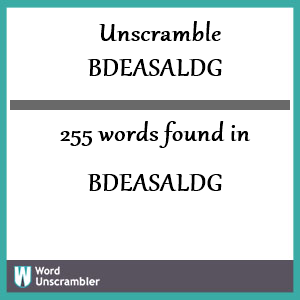 Unscramble
BDEASALDG

255 words found in

BDEASALDG

W Word Unscrambler